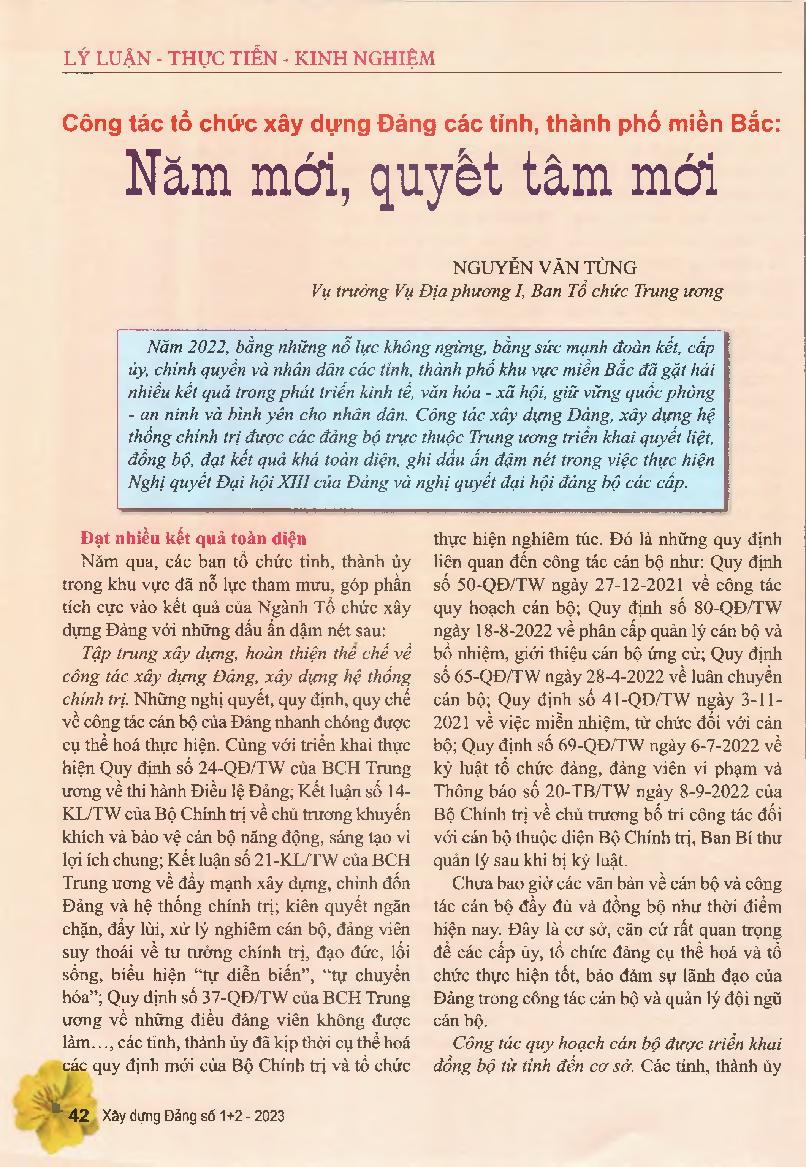 LÝ LUẬN - THỰC TIỄN - KINH NGHIỆM

Công tác tổ chức xây dựng Đảng các tỉnh, thành phố miền Bắc:

Năm mới, quyết tâm mới

NGUYỄN VĂN TÙNG
Vụ trưởng Vụ Địa phương I, Ban Tổ chức Trung ương

Năm 2022, bằng những nỗ lực không ngừng, bằng sức mạnh đoàn kết, cấp ủy, chính quyền và nhân dân các tỉnh, thành phố khu vực miền Bắc đã gặt hái nhiều kết quả trong phát triển kinh tế, văn hóa - xã hội, giữ vững quốc phòng - an ninh và bình yên cho nhân dân. Công tác xây dựng Đảng, xây dựng hệ thống chính trị được các đảng bộ trực thuộc Trung ương triển khai quyết liệt, đồng bộ, đạt kết quả khá toàn diện, ghi dấu ấn đậm nét trong việc thực hiện Nghị quyết Đại hội XIII của Đảng và nghị quyết đại hội đảng bộ các cấp.

Đạt nhiều kết quả toàn diện

Năm qua, các ban tổ chức tỉnh, thành ủy trong khu vực đã nỗ lực tham mưu, góp phần tích cực vào kết quả của Ngành Tổ chức xây dựng Đảng với những dấu ấn đậm nét sau:

Tập trung xây dựng, hoàn thiện thể chế về công tác xây dựng Đảng, xây dựng hệ thống chính trị. Những nghị quyết, quy định, quy chế về công tác cán bộ của Đảng nhanh chóng được cụ thể hoá thực hiện. Cùng với triển khai thực hiện Quy định số 24-QĐ/TW của BCH Trung ương về thi hành Điều lệ Đảng; Kết luận số 14-KL/TW của Bộ Chính trị về chủ trương khuyến khích và bảo vệ cán bộ năng động, sáng tạo vì lợi ích chung; Kết luận số 21-KL/TW của BCH Trung ương về đẩy mạnh xây dựng, chỉnh đốn Đảng và hệ thống chính trị; kiên quyết ngăn chặn, đẩy lùi, xử lý nghiêm cán bộ, đảng viên suy thoái về tư tưởng chính trị, đạo đức, lối sống, biểu hiện "tự diễn biến", "tự chuyển hóa"; Quy định số 37-QĐ/TW của BCH Trung ương về những điều đảng viên không được làm..., các tỉnh, thành ủy đã kịp thời cụ thể hoá các quy định mới của Bộ Chính trị và tổ chức thực hiện nghiêm túc. Đó là những quy định liên quan đến công tác cán bộ như: Quy định số 50-QĐ/TW ngày 27-12-2021 về công tác quy hoạch cán bộ; Quy định số 80-QĐ/TW ngày 18-8-2022 về phân cấp quản lý cán bộ và bổ nhiệm, giới thiệu cán bộ ứng cử; Quy định số 65-QĐ/TW ngày 28-4-2022 về luân chuyển cán bộ; Quy định số 41-QĐ/TW ngày 3-11-2021 về việc miễn nhiệm, từ chức đối với cán bộ; Quy định số 69-QĐ/TW ngày 6-7-2022 về kỷ luật tổ chức đảng, đảng viên vi phạm và Thông báo số 20-TB/TW ngày 8-9-2022 của Bộ Chính trị về chủ trương bố trí công tác đối với cán bộ thuộc diện Bộ Chính trị, Ban Bí thư quản lý sau khi bị kỷ luật.

Chưa bao giờ các văn bản về cán bộ và công tác cán bộ đầy đủ và đồng bộ như thời điểm hiện nay. Đây là cơ sở, căn cứ rất quan trọng để các cấp ủy, tổ chức đảng cụ thể hoá và tổ chức thực hiện tốt, bảo đảm sự lãnh đạo của Đảng trong công tác cán bộ và quản lý đội ngũ cán bộ.

Công tác quy hoạch cán bộ được triển khai đồng bộ từ tỉnh đến cơ sở. Các tỉnh, thành ủy

42 Xây dựng Đảng số 1+2 - 2023